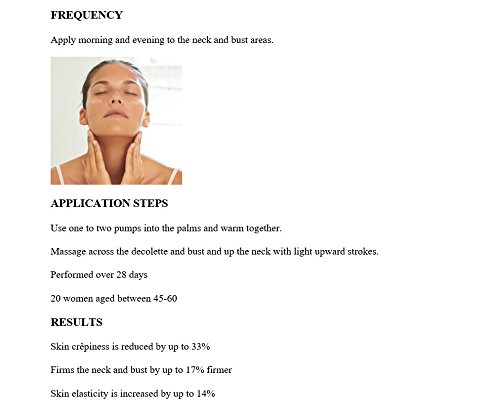 FREQUENCY

Apply morning and evening to the neck and bust areas.

APPLICATION STEPS

Use one to two pumps into the palms and warm together.

Massage across the decolette and bust and up the neck with light upward strokes.

Performed over 28 days

20 women aged between 45-60

RESULTS

Skin crêpiness is reduced by up to 33%

Firms the neck and bust by up to 17% firmer

Skin elasticity is increased by up to 14%